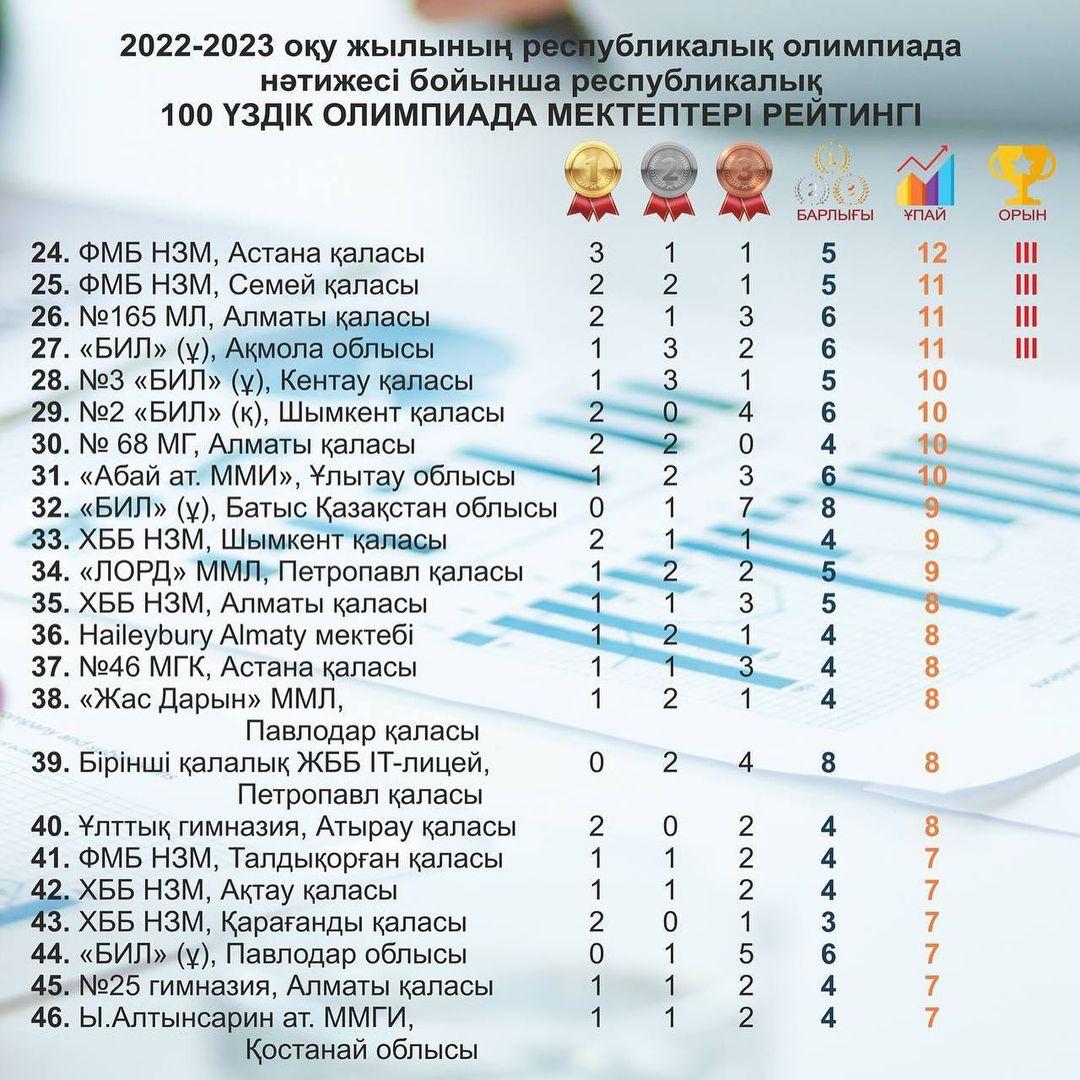 2022-2023 оқу жылының республикалық олимпиада нәтижесі бойынша республикалық
100 ҮЗДІК ОЛИМПИАДА МЕКТЕПТЕРІ РЕЙТИНГІ

| | 1 | 2 | 3 | БАРЛЫҒЫ | ҰПАЙ | ОРЫН |
|---|---|---|---|---|---|---|
| 24. ФМБ НЗМ, Астана қаласы | 3 | 1 | 1 | 5 | 12 | III |
| 25. ФМБ НЗМ, Семей қаласы | 2 | 2 | 1 | 5 | 11 | III |
| 26. №165 МЛ, Алматы қаласы | 2 | 1 | 3 | 6 | 11 | III |
| 27. «БИЛ» (ұ), Ақмола облысы | 1 | 3 | 2 | 6 | 11 | III |
| 28. №3 «БИЛ» (ұ), Кентау қаласы | 1 | 3 | 1 | 5 | 10 | |
| 29. №2 «БИЛ» (қ), Шымкент қаласы | 2 | 0 | 4 | 6 | 10 | |
| 30. № 68 МГ, Алматы қаласы | 2 | 2 | 0 | 4 | 10 | |
| 31. «Абай ат. ММИ», Ұлытау облысы | 1 | 2 | 3 | 6 | 10 | |
| 32. «БИЛ» (ұ), Батыс Қазақстан облысы | 0 | 1 | 7 | 8 | 9 | |
| 33. ХББ НЗМ, Шымкент қаласы | 2 | 1 | 1 | 4 | 9 | |
| 34. «ЛОРД» ММЛ, Петропавл қаласы | 1 | 2 | 2 | 5 | 9 | |
| 35. ХББ НЗМ, Алматы қаласы | 1 | 1 | 3 | 5 | 8 | |
| 36. Haileybury Almaty мектебі | 1 | 2 | 1 | 4 | 8 | |
| 37. №46 МГК, Астана қаласы | 1 | 1 | 3 | 4 | 8 | |
| 38. «Жас Дарын» ММЛ, Павлодар қаласы | 1 | 2 | 1 | 4 | 8 | |
| 39. Бірінші қалалық ЖББ IT-лицей, Петропавл қаласы | 0 | 2 | 4 | 8 | 8 | |
| 40. Ұлттық гимназия, Атырау қаласы | 2 | 0 | 2 | 4 | 8 | |
| 41. ФМБ НЗМ, Талдықорған қаласы | 1 | 1 | 2 | 4 | 7 | |
| 42. ХББ НЗМ, Ақтау қаласы | 1 | 1 | 2 | 4 | 7 | |
| 43. ХББ НЗМ, Қарағанды қаласы | 2 | 0 | 1 | 3 | 7 | |
| 44. «БИЛ» (ұ), Павлодар облысы | 0 | 1 | 5 | 6 | 7 | |
| 45. №25 гимназия, Алматы қаласы | 1 | 1 | 2 | 4 | 7 | |
| 46. Ы.Алтынсарин ат. ММГИ, Қостанай облысы | 1 | 1 | 2 | 4 | 7 | |